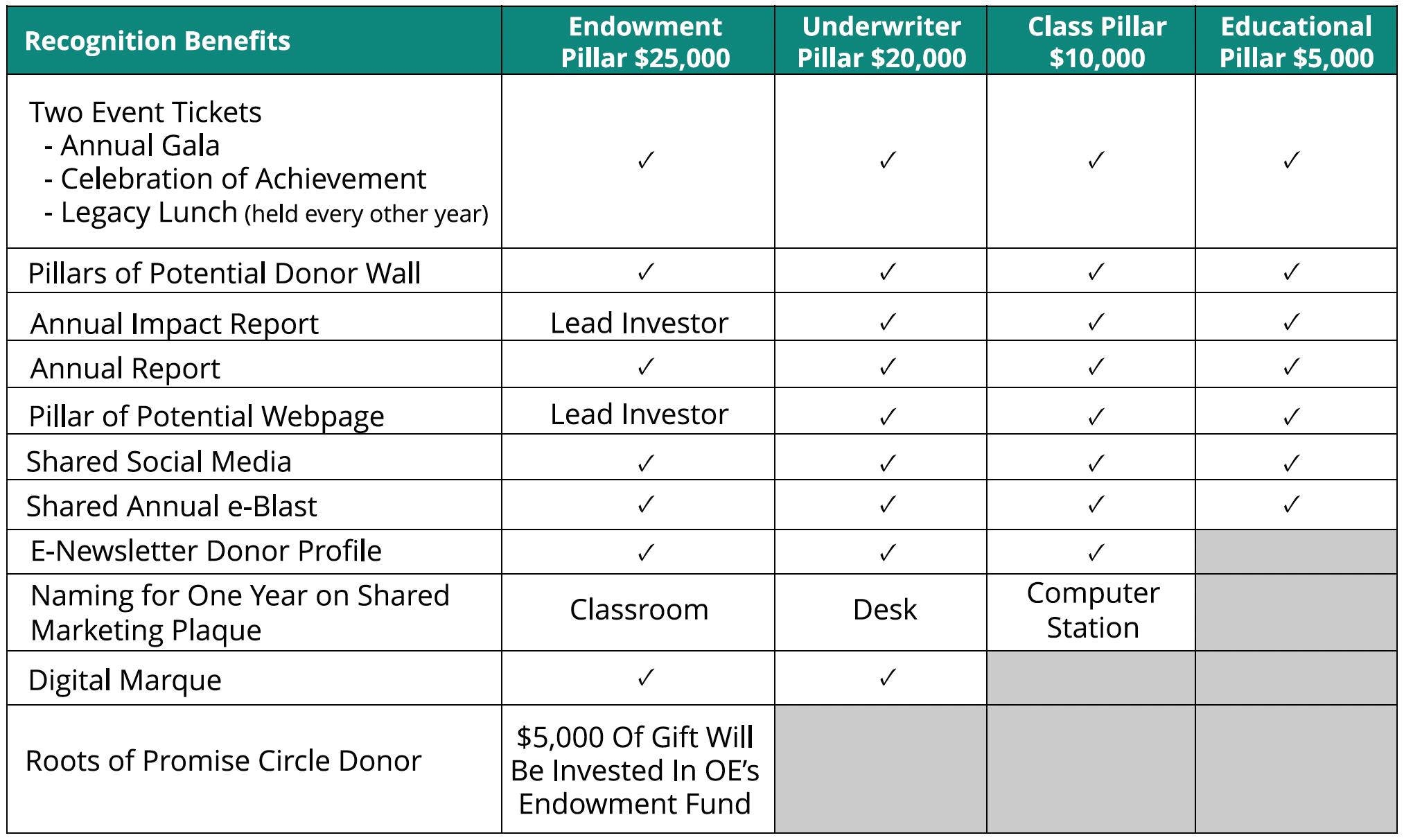 | Recognition Benefits | Endowment Pillar \$25,000 | Underwriter Pillar \$20,000 | Class Pillar \$10,000 | Educational Pillar \$5,000 |
|---|---|---|---|---|
| Two Event Tickets - Annual Gala - Celebration of Achievement - Legacy Lunch (held every other year) | ✓ | ✓ | ✓ | ✓ |
| Pillars of Potential Donor Wall | ✓ | ✓ | ✓ | ✓ |
| Annual Impact Report | Lead Investor | ✓ | ✓ | ✓ |
| Annual Report | ✓ | ✓ | ✓ | ✓ |
| Pillar of Potential Webpage | Lead Investor | ✓ | ✓ | ✓ |
| Shared Social Media | ✓ | ✓ | ✓ | ✓ |
| Shared Annual e-Blast | ✓ | ✓ | ✓ | ✓ |
| E-Newsletter Donor Profile | ✓ | ✓ | ✓ | |
| Naming for One Year on Shared Marketing Plaque | Classroom | Desk | Computer Station | |
| Digital Marque | ✓ | ✓ | | |
| Roots of Promise Circle Donor | \$5,000 Of Gift Will Be Invested In OE's Endowment Fund | | | |